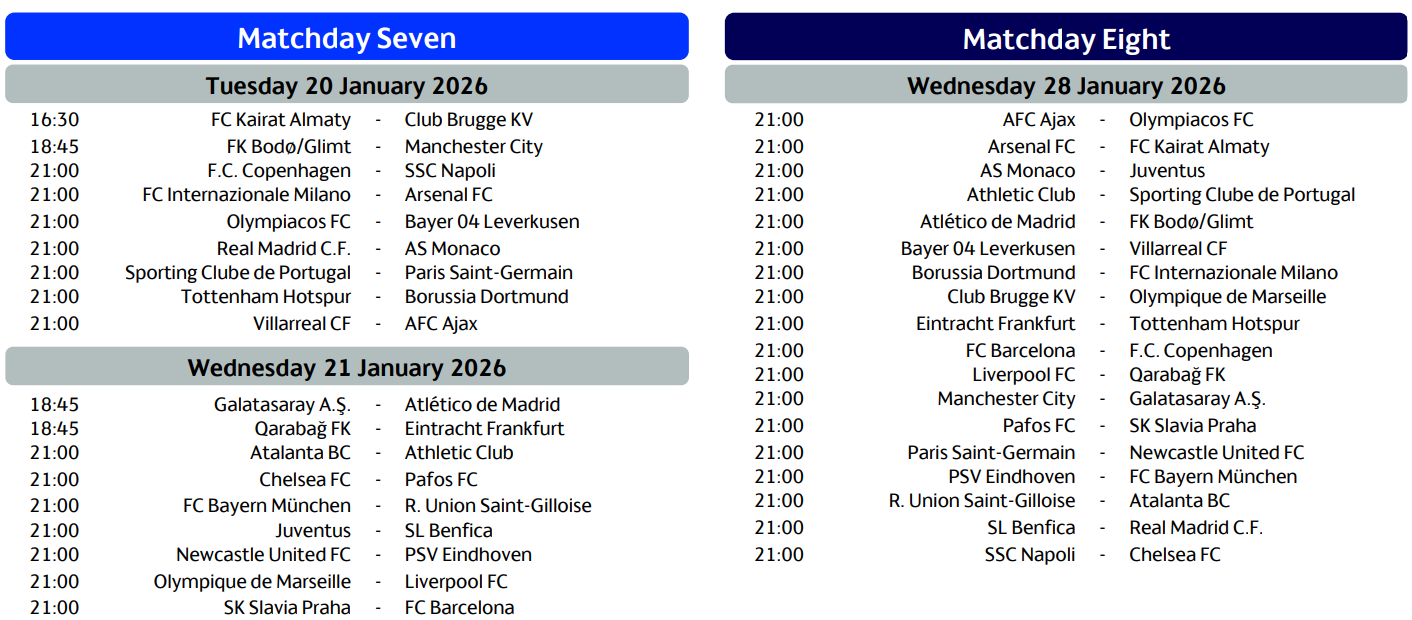 Matchday Seven

Tuesday 20 January 2026

| | | | |
|---|---|---|---|
| 16:30 | FC Kairat Almaty | - | Club Brugge KV |
| 18:45 | FK Bodø/Glimt | - | Manchester City |
| 21:00 | F.C. Copenhagen | - | SSC Napoli |
| 21:00 | FC Internazionale Milano | - | Arsenal FC |
| 21:00 | Olympiacos FC | - | Bayer 04 Leverkusen |
| 21:00 | Real Madrid C.F. | - | AS Monaco |
| 21:00 | Sporting Clube de Portugal | - | Paris Saint-Germain |
| 21:00 | Tottenham Hotspur | - | Borussia Dortmund |
| 21:00 | Villarreal CF | - | AFC Ajax |

Wednesday 21 January 2026

| | | | |
|---|---|---|---|
| 18:45 | Galatasaray A.Ş. | - | Atlético de Madrid |
| 18:45 | Qarabağ FK | - | Eintracht Frankfurt |
| 21:00 | Atalanta BC | - | Athletic Club |
| 21:00 | Chelsea FC | - | Pafos FC |
| 21:00 | FC Bayern München | - | R. Union Saint-Gilloise |
| 21:00 | Juventus | - | SL Benfica |
| 21:00 | Newcastle United FC | - | PSV Eindhoven |
| 21:00 | Olympique de Marseille | - | Liverpool FC |
| 21:00 | SK Slavia Praha | - | FC Barcelona |

Matchday Eight

Wednesday 28 January 2026

| | | | |
|---|---|---|---|
| 21:00 | AFC Ajax | - | Olympiacos FC |
| 21:00 | Arsenal FC | - | FC Kairat Almaty |
| 21:00 | AS Monaco | - | Juventus |
| 21:00 | Athletic Club | - | Sporting Clube de Portugal |
| 21:00 | Atlético de Madrid | - | FK Bodø/Glimt |
| 21:00 | Bayer 04 Leverkusen | - | Villarreal CF |
| 21:00 | Borussia Dortmund | - | FC Internazionale Milano |
| 21:00 | Club Brugge KV | - | Olympique de Marseille |
| 21:00 | Eintracht Frankfurt | - | Tottenham Hotspur |
| 21:00 | FC Barcelona | - | F.C. Copenhagen |
| 21:00 | Liverpool FC | - | Qarabağ FK |
| 21:00 | Manchester City | - | Galatasaray A.Ş. |
| 21:00 | Pafos FC | - | SK Slavia Praha |
| 21:00 | Paris Saint-Germain | - | Newcastle United FC |
| 21:00 | PSV Eindhoven | - | FC Bayern München |
| 21:00 | R. Union Saint-Gilloise | - | Atalanta BC |
| 21:00 | SL Benfica | - | Real Madrid C.F. |
| 21:00 | SSC Napoli | - | Chelsea FC |